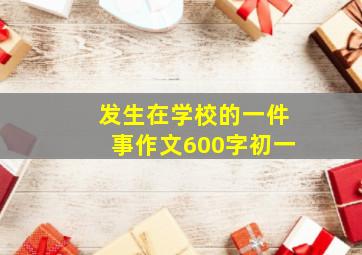 发生在学校的一件事作文600字初一